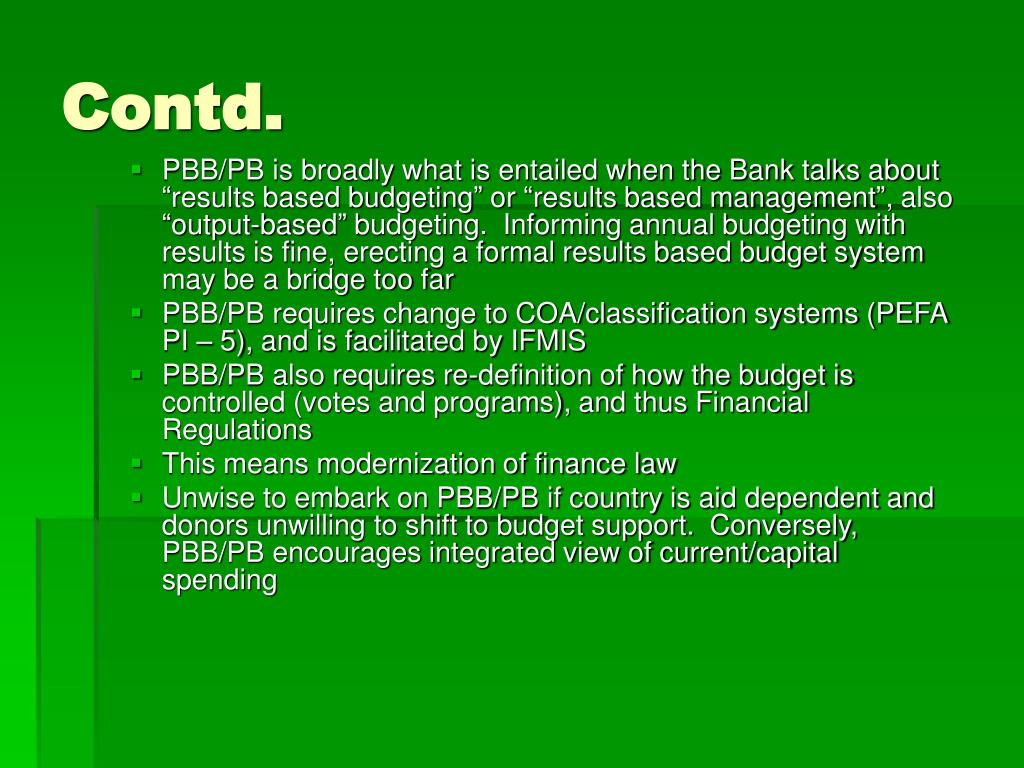 Contd.

- PBB/PB is broadly what is entailed when the Bank talks about “results based budgeting” or “results based management”, also “output-based” budgeting. Informing annual budgeting with results is fine, erecting a formal results based budget system may be a bridge too far
- PBB/PB requires change to COA/classification systems (PEFA PI – 5), and is facilitated by IFMIS
- PBB/PB also requires re-definition of how the budget is controlled (votes and programs), and thus Financial Regulations
- This means modernization of finance law
- Unwise to embark on PBB/PB if country is aid dependent and donors unwilling to shift to budget support. Conversely, PBB/PB encourages integrated view of current/capital spending